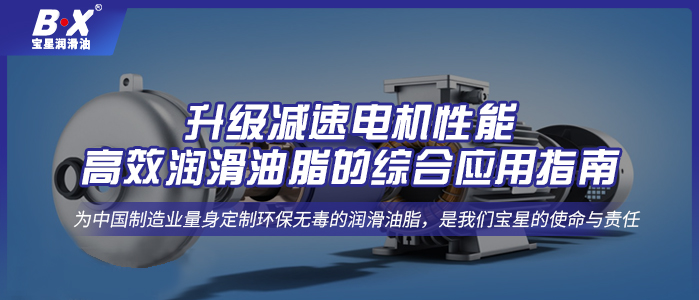 B·X®
宝星润滑油

升级减速电机性能
高效润滑油脂的综合应用指南

为中国制造业量身定制环保无毒的润滑油脂，是我们宝星的使命与责任